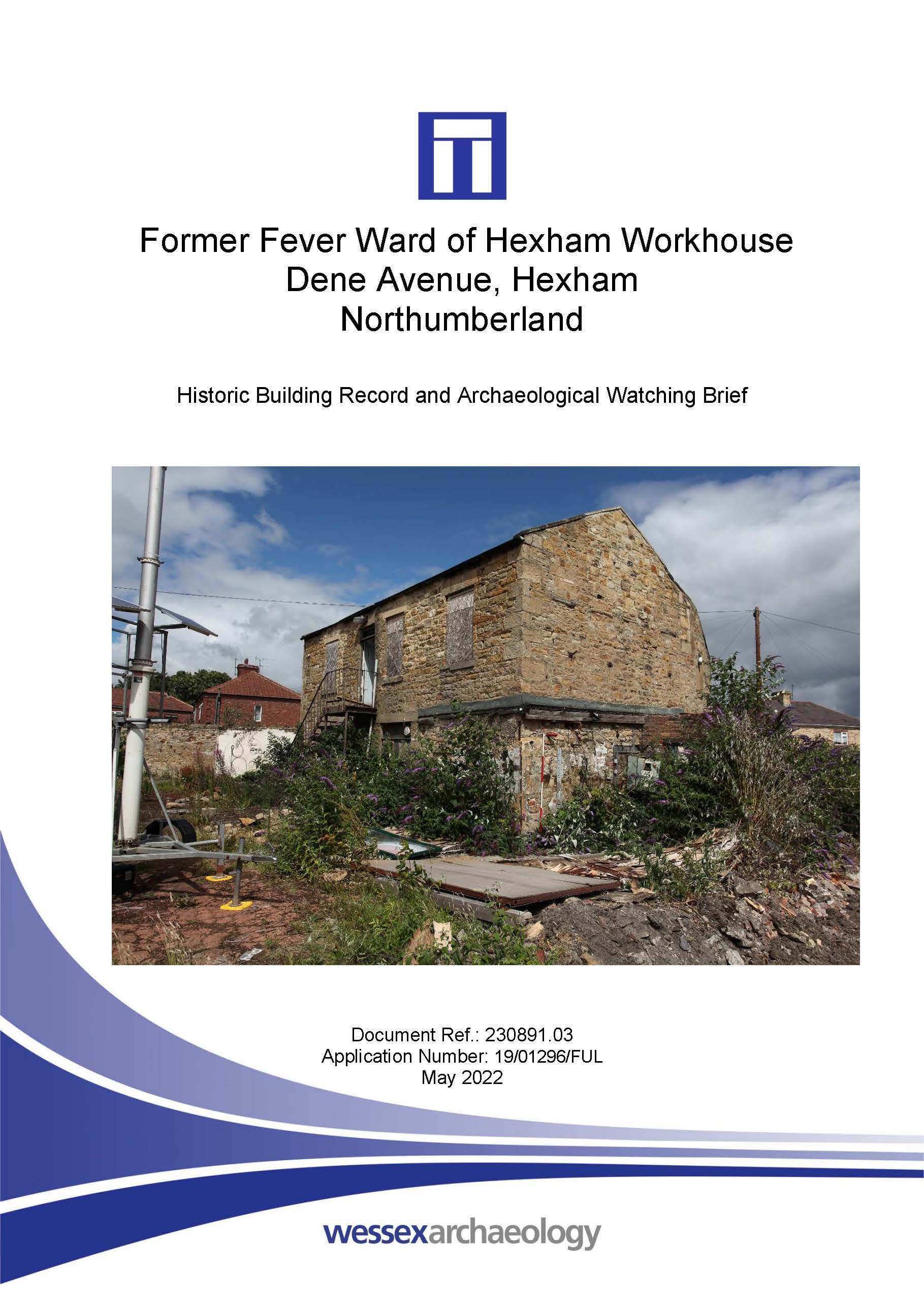 Former Fever Ward of Hexham Workhouse
Dene Avenue, Hexham
Northumberland

Historic Building Record and Archaeological Watching Brief

Document Ref.: 230891.03
Application Number: 19/01296/FUL
May 2022

wessexarchaeology